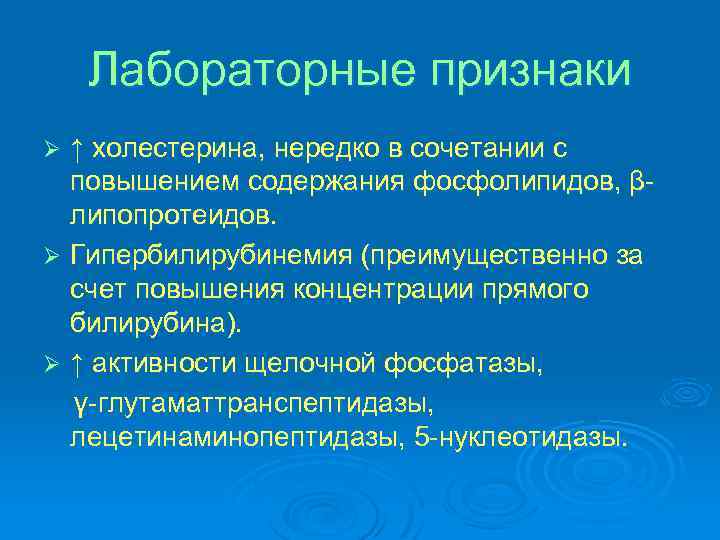 Лабораторные признаки

➢ ↑ холестерина, нередко в сочетании с повышением содержания фосфолипидов, β-липопротеидов.

➢ Гипербилирубинемия (преимущественно за счет повышения концентрации прямого билирубина).

➢ ↑ активности щелочной фосфатазы,
γ-глутаматтранспептидазы, лецетинаминопептидазы, 5-нуклеотидазы.